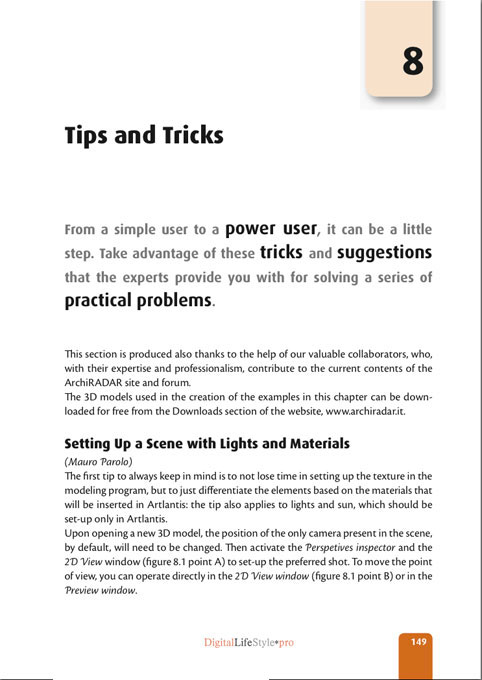 8

Tips and Tricks

From a simple user to a power user, it can be a little step. Take advantage of these tricks and suggestions that the experts provide you with for solving a series of practical problems.

This section is produced also thanks to the help of our valuable collaborators, who, with their expertise and professionalism, contribute to the current contents of the ArchiRADAR site and forum.
The 3D models used in the creation of the examples in this chapter can be downloaded for free from the Downloads section of the website, www.archiradar.it.

Setting Up a Scene with Lights and Materials

(Mauro Parolo)
The first tip to always keep in mind is to not lose time in setting up the texture in the modeling program, but to just differentiate the elements based on the materials that will be inserted in Artlantis: the tip also applies to lights and sun, which should be set-up only in Artlantis.
Upon opening a new 3D model, the position of the only camera present in the scene, by default, will need to be changed. Then activate the Perspetives inspector and the 2D View window (figure 8.1 point A) to set-up the preferred shot. To move the point of view, you can operate directly in the 2D View window (figure 8.1 point B) or in the Preview window.

DigitalLifeStyle•pro

149